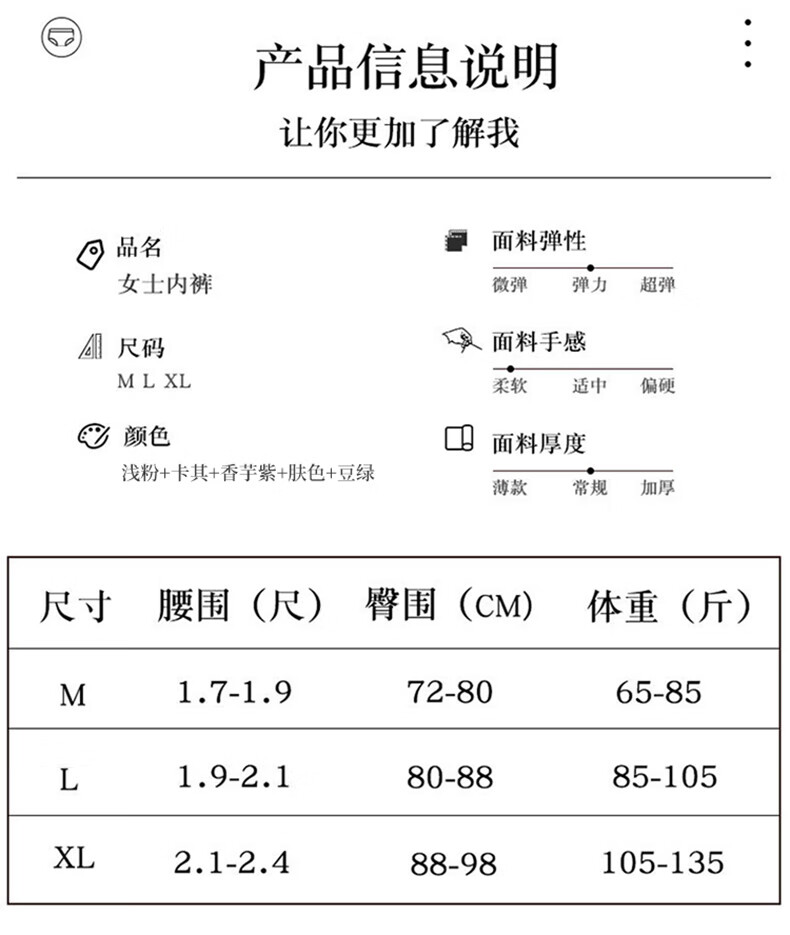 产品信息说明

让你更加了解我

品名
女士内裤

尺码
M L XL

颜色
浅粉+卡其+香芋紫+肤色+豆绿

面料弹性
微弹 弹力 超弹

面料手感
柔软 适中 偏硬

面料厚度
薄款 常规 加厚

| 尺寸 | 腰围（尺） | 臀围（CM） | 体重（斤） |
|---|---|---|---|
| M | 1.7-1.9 | 72-80 | 65-85 |
| L | 1.9-2.1 | 80-88 | 85-105 |
| XL | 2.1-2.4 | 88-98 | 105-135 |